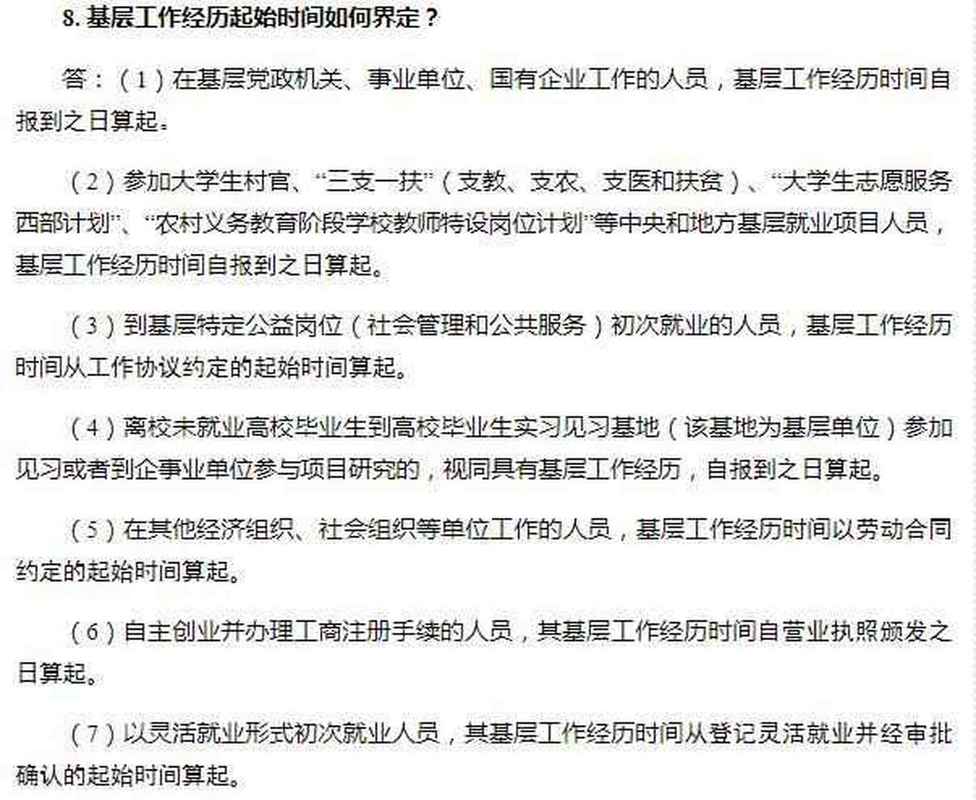 8. 基层工作经历起始时间如何界定？

答：（1）在基层党政机关、事业单位、国有企业工作的人员，基层工作经历时间自报到之日算起。

（2）参加大学生村官、“三支一扶”（支教、支农、支医和扶贫）、“大学生志愿服务西部计划”、“农村义务教育阶段学校教师特设岗位计划”等中央和地方基层就业项目人员，基层工作经历时间自报到之日算起。

（3）到基层特定公益岗位（社会管理和公共服务）初次就业的人员，基层工作经历时间从工作协议约定的起始时间算起。

（4）离校未就业高校毕业生到高校毕业生实习见习基地（该基地为基层单位）参加见习或者到企事业单位参与项目研究的，视同具有基层工作经历，自报到之日算起。

（5）在其他经济组织、社会组织等单位工作的人员，基层工作经历时间以劳动合同约定的起始时间算起。

（6）自主创业并办理工商注册手续的人员，其基层工作经历时间自营业执照颁发之日算起。

（7）以灵活就业形式初次就业人员，其基层工作经历时间从登记灵活就业并经审批确认的起始时间算起。